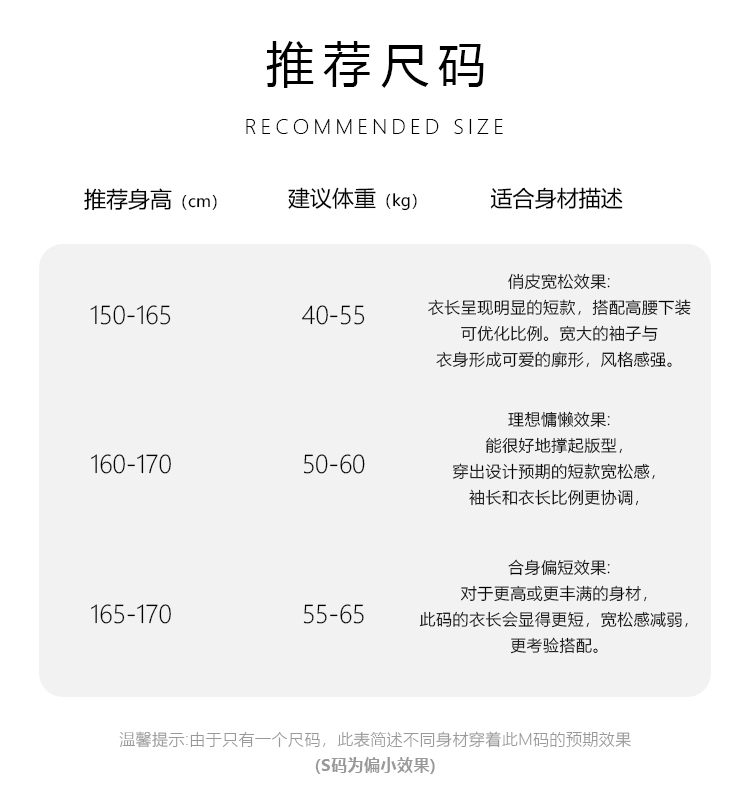 推荐尺码

RECOMMENDED SIZE

| 推荐身高（cm） | 建议体重（kg） | 适合身材描述 |
|---|---|---|
| 150-165 | 40-55 | 俏皮宽松效果: 衣长呈现明显的短款，搭配高腰下装可优化比例。宽大的袖子与衣身形成可爱的廓形，风格感强。 |
| 160-170 | 50-60 | 理想慵懒效果: 能很好地撑起版型，穿出设计预期的短款宽松感，袖长和衣长比例更协调， |
| 165-170 | 55-65 | 合身偏短效果: 对于更高或更丰满的身材，此码的衣长会显得更短，宽松感减弱，更考验搭配。 |

温馨提示:由于只有一个尺码，此表简述不同身材穿着此M码的预期效果
(S码为偏小效果)